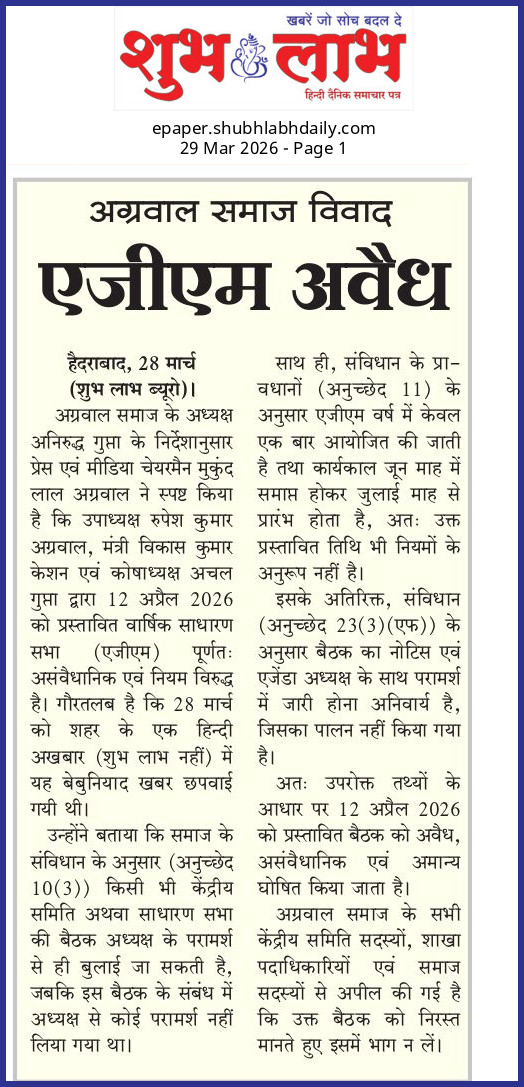 खबरें जो सोच बदल दे
शुभ लाभ
हिन्दी दैनिक समाचार पत्र

epaper.shubhlabhdaily.com
29 Mar 2026 - Page 1

अग्रवाल समाज विवाद
एजीएम अवैध

हैदराबाद, 28 मार्च (शुभ लाभ ब्यूरो)।

अग्रवाल समाज के अध्यक्ष अनिरुद्ध गुप्ता के निर्देशानुसार प्रेस एवं मीडिया चेयरमैन मुकुंद लाल अग्रवाल ने स्पष्ट किया है कि उपाध्यक्ष रुपेश कुमार अग्रवाल, मंत्री विकास कुमार केशन एवं कोषाध्यक्ष अचल गुप्ता द्वारा 12 अप्रैल 2026 को प्रस्तावित वार्षिक साधारण सभा (एजीएम) पूर्णतः असंवैधानिक एवं नियम विरुद्ध है। गौरतलब है कि 28 मार्च को शहर के एक हिन्दी अखबार (शुभ लाभ नहीं) में यह बेबुनियाद खबर छपवाई गयी थी।

उन्होंने बताया कि समाज के संविधान के अनुसार (अनुच्छेद 10(3)) किसी भी केंद्रीय समिति अथवा साधारण सभा की बैठक अध्यक्ष के परामर्श से ही बुलाई जा सकती है, जबकि इस बैठक के संबंध में अध्यक्ष से कोई परामर्श नहीं लिया गया था।

साथ ही, संविधान के प्रावधानों (अनुच्छेद 11) के अनुसार एजीएम वर्ष में केवल एक बार आयोजित की जाती है तथा कार्यकाल जून माह में समाप्त होकर जुलाई माह से प्रारंभ होता है, अतः उक्त प्रस्तावित तिथि भी नियमों के अनुरूप नहीं है।

इसके अतिरिक्त, संविधान (अनुच्छेद 23(3)(एफ)) के अनुसार बैठक का नोटिस एवं एजेंडा अध्यक्ष के साथ परामर्श में जारी होना अनिवार्य है, जिसका पालन नहीं किया गया है।

अतः उपरोक्त तथ्यों के आधार पर 12 अप्रैल 2026 को प्रस्तावित बैठक को अवैध, असंवैधानिक एवं अमान्य घोषित किया जाता है।

अग्रवाल समाज के सभी केंद्रीय समिति सदस्यों, शाखा पदाधिकारियों एवं समाज सदस्यों से अपील की गई है कि उक्त बैठक को निरस्त मानते हुए इसमें भाग न लें।